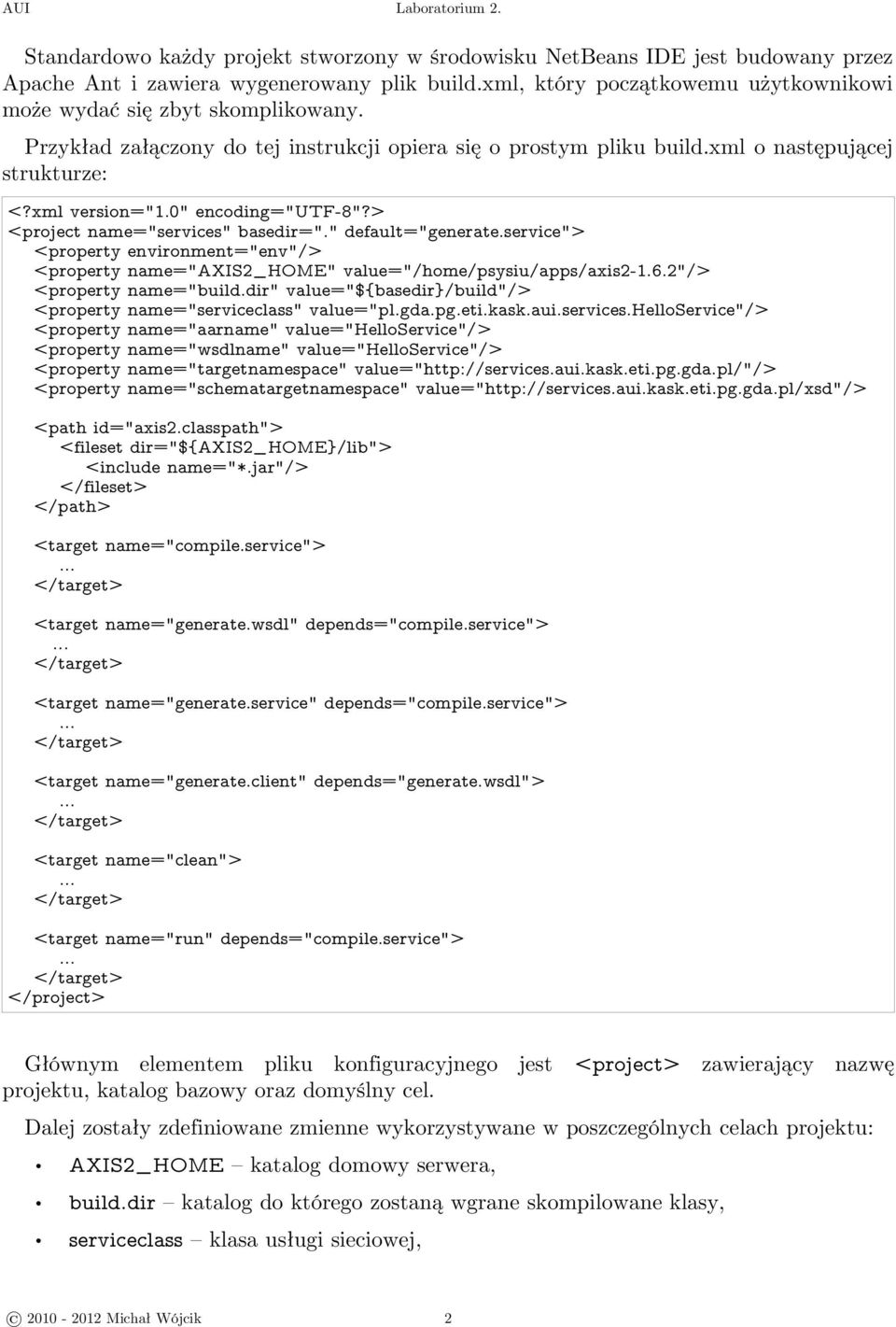 AUI Laboratorium 2.

Standardowo każdy projekt stworzony w środowisku NetBeans IDE jest budowany przez Apache Ant i zawiera wygenerowany plik build.xml, który początkowemu użytkownikowi może wydać się zbyt skomplikowany.

Przykład załączony do tej instrukcji opiera się o prostym pliku build.xml o następującej strukturze:

<?xml version="1.0" encoding="UTF-8"?>
<project name="services" basedir="." default="generate.service">
<property environment="env"/>
<property name="AXIS2_HOME" value="/home/psysiu/apps/axis2-1.6.2"/>
<property name="build.dir" value="${basedir}/build"/>
<property name="serviceclass" value="pl.gda.pg.eti.kask.aui.services.HelloService"/>
<property name="aarname" value="HelloService"/>
<property name="wsdlname" value="HelloService"/>
<property name="targetnamespace" value="http://services.aui.kask.eti.pg.gda.pl/"/>
<property name="schematargetnamespace" value="http://services.aui.kask.eti.pg.gda.pl/xsd"/>

<path id="axis2.classpath">
<fileset dir="${AXIS2_HOME}/lib">
<include name="*.jar"/>
</fileset>
</path>

<target name="compile.service">
...
</target>

<target name="generate.wsdl" depends="compile.service">
...
</target>

<target name="generate.service" depends="compile.service">
...
</target>

<target name="generate.client" depends="generate.wsdl">
...
</target>

<target name="clean">
...
</target>

<target name="run" depends="compile.service">
...
</target>
</project>

Głównym elementem pliku konfiguracyjnego jest <project> zawierający nazwę projektu, katalog bazowy oraz domyślny cel.

Dalej zostały zdefiniowane zmienne wykorzystywane w poszczególnych celach projektu:

• AXIS2_HOME – katalog domowy serwera,
• build.dir – katalog do którego zostaną wgrane skompilowane klasy,
• serviceclass – klasa usługi sieciowej,

© 2010 - 2012 Michał Wójcik 2